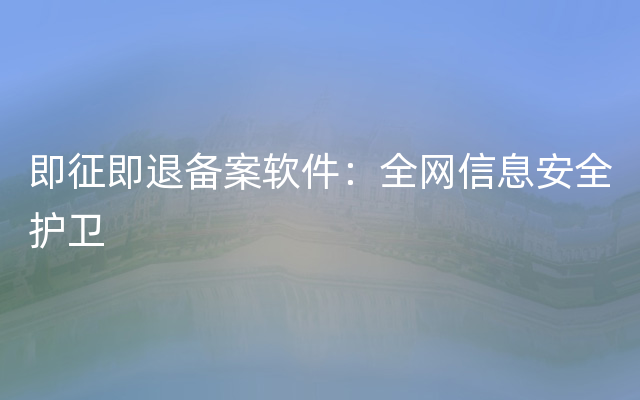 即征即退备案软件：全网信息安全护卫